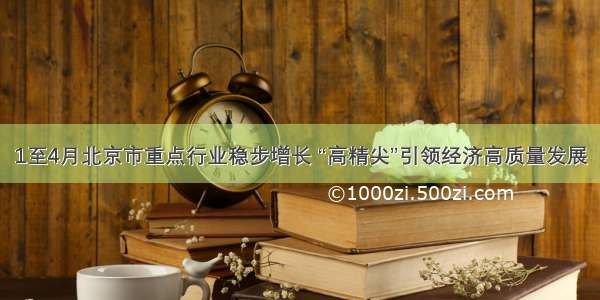 1至4月北京市重点行业稳步增长 “高精尖”引领经济高质量发展

©1000zi.500zi.com